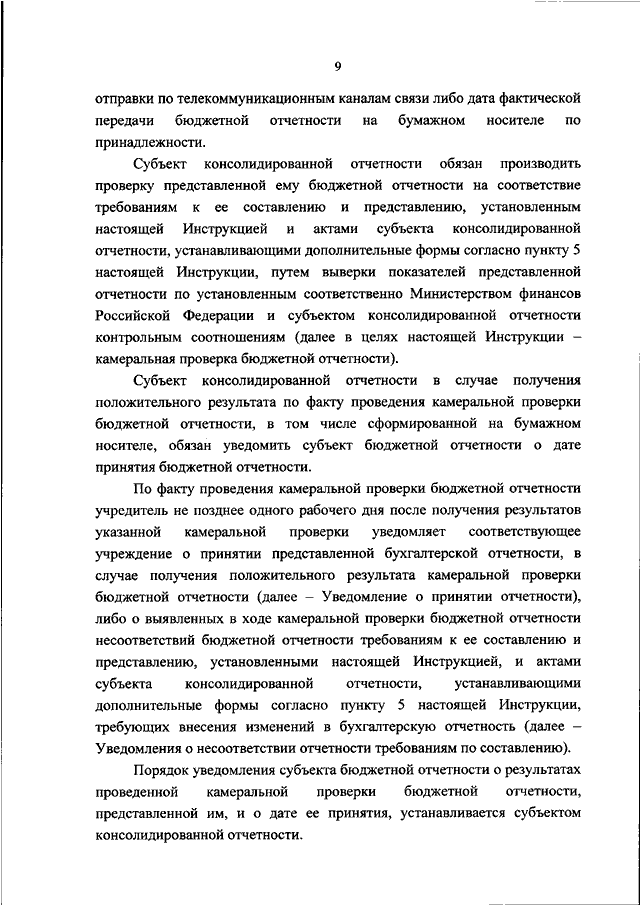 9

отправки по телекоммуникационным каналам связи либо дата фактической передачи бюджетной отчетности на бумажном носителе по принадлежности.

Субъект консолидированной отчетности обязан производить проверку представленной ему бюджетной отчетности на соответствие требованиям к ее составлению и представлению, установленным настоящей Инструкцией и актами субъекта консолидированной отчетности, устанавливающими дополнительные формы согласно пункту 5 настоящей Инструкции, путем выверки показателей представленной отчетности по установленным соответственно Министерством финансов Российской Федерации и субъектом консолидированной отчетности контрольным соотношениям (далее в целях настоящей Инструкции – камеральная проверка бюджетной отчетности).

Субъект консолидированной отчетности в случае получения положительного результата по факту проведения камеральной проверки бюджетной отчетности, в том числе сформированной на бумажном носителе, обязан уведомить субъект бюджетной отчетности о дате принятия бюджетной отчетности.

По факту проведения камеральной проверки бюджетной отчетности учредитель не позднее одного рабочего дня после получения результатов указанной камеральной проверки уведомляет соответствующее учреждение о принятии представленной бухгалтерской отчетности, в случае получения положительного результата камеральной проверки бюджетной отчетности (далее – Уведомление о принятии отчетности), либо о выявленных в ходе камеральной проверки бюджетной отчетности несоответствий бюджетной отчетности требованиям к ее составлению и представлению, установленными настоящей Инструкцией, и актами субъекта консолидированной отчетности, устанавливающими дополнительные формы согласно пункту 5 настоящей Инструкции, требующих внесения изменений в бухгалтерскую отчетность (далее – Уведомления о несоответствии отчетности требованиям по составлению).

Порядок уведомления субъекта бюджетной отчетности о результатах проведенной камеральной проверки бюджетной отчетности, представленной им, и о дате ее принятия, устанавливается субъектом консолидированной отчетности.